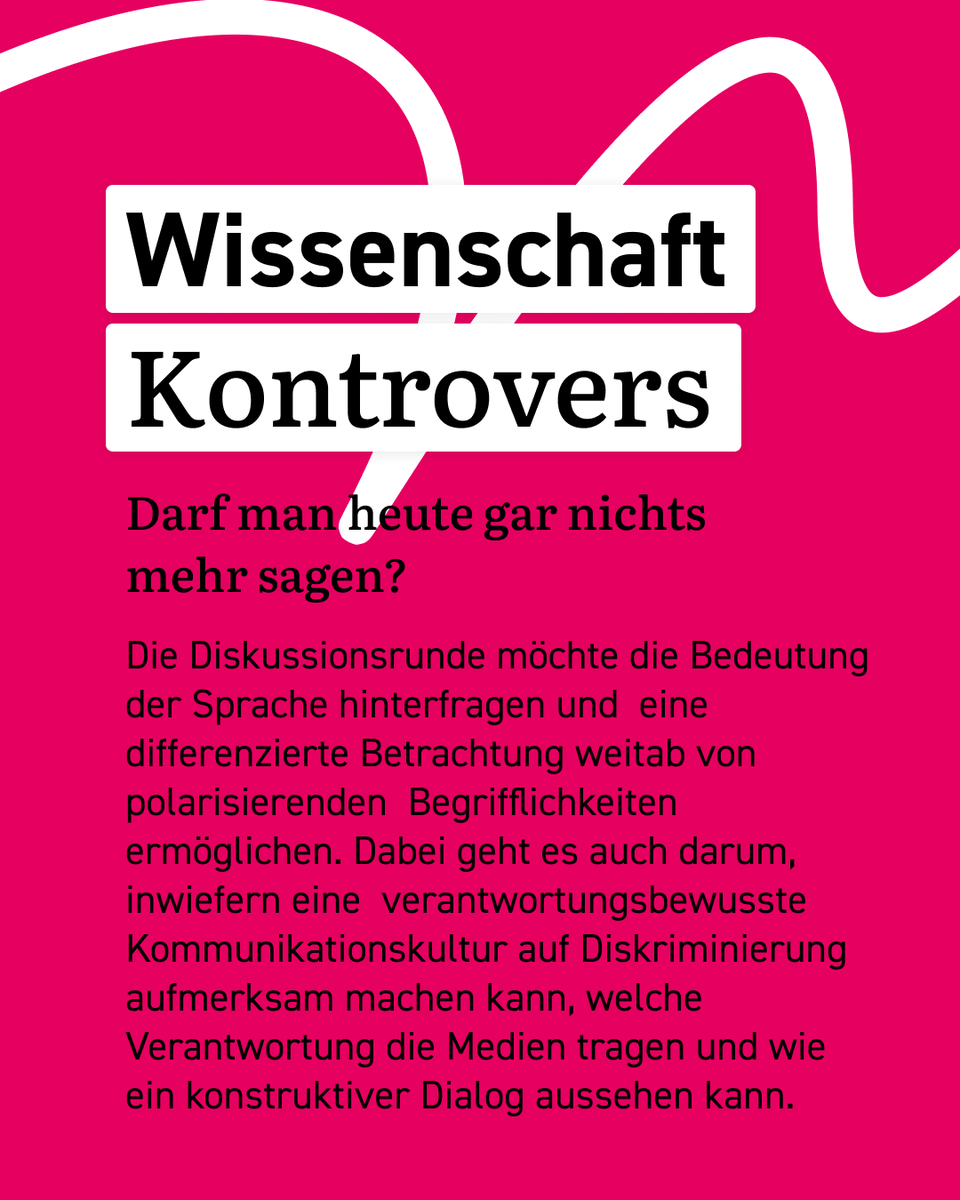 Wissenschaft
Kontrovers

Darf man heute gar nichts mehr sagen?

Die Diskussionsrunde möchte die Bedeutung der Sprache hinterfragen und eine differenzierte Betrachtung weitab von polarisierenden Begrifflichkeiten ermöglichen. Dabei geht es auch darum, inwiefern eine verantwortungsbewusste Kommunikationskultur auf Diskriminierung aufmerksam machen kann, welche Verantwortung die Medien tragen und wie ein konstruktiver Dialog aussehen kann.